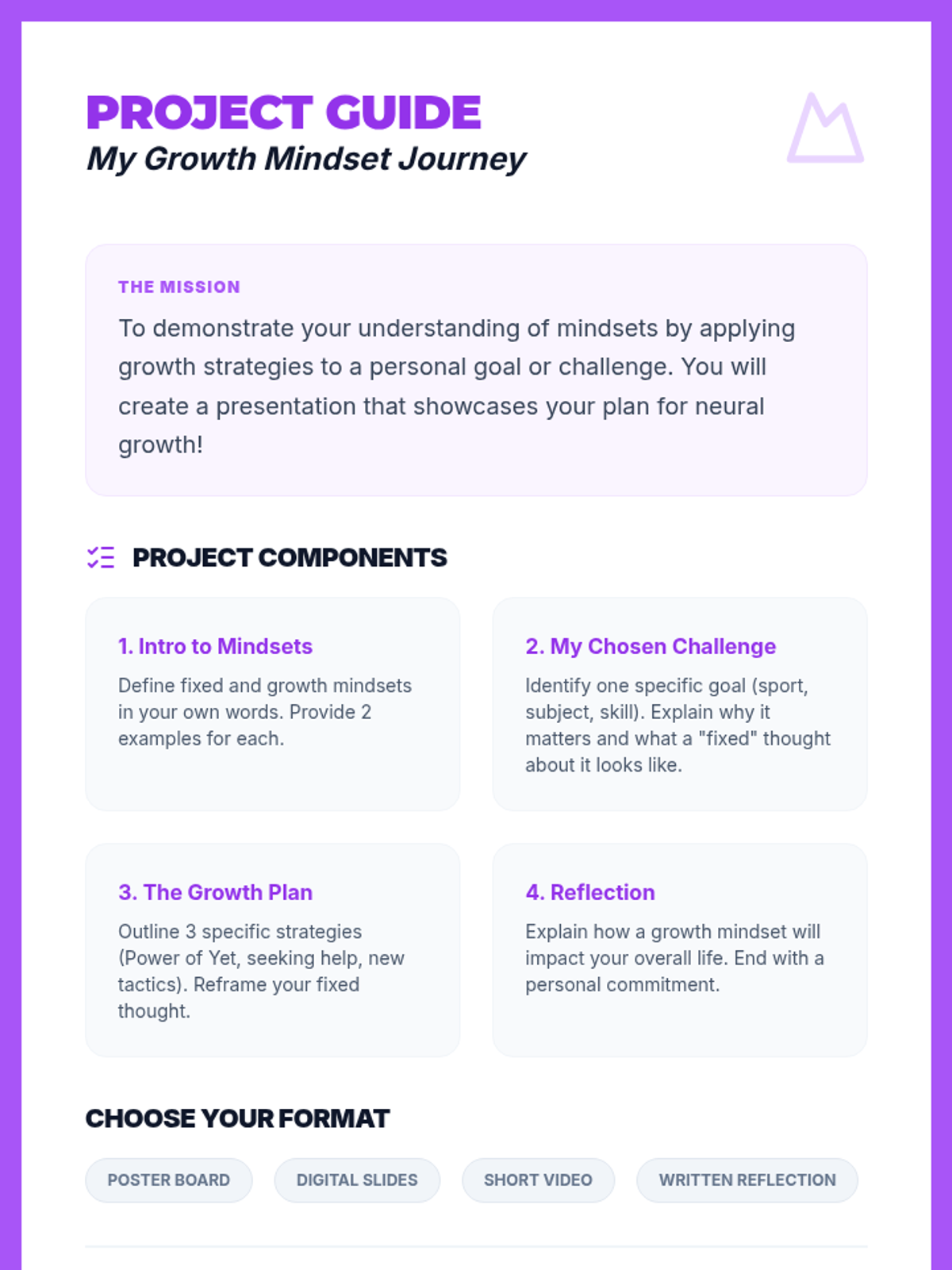 PROJECT GUIDE
My Growth Mindset Journey

THE MISSION
To demonstrate your understanding of mindsets by applying growth strategies to a personal goal or challenge. You will create a presentation that showcases your plan for neural growth!

PROJECT COMPONENTS

1. Intro to Mindsets
Define fixed and growth mindsets in your own words. Provide 2 examples for each.

2. My Chosen Challenge
Identify one specific goal (sport, subject, skill). Explain why it matters and what a "fixed" thought about it looks like.

3. The Growth Plan
Outline 3 specific strategies (Power of Yet, seeking help, new tactics). Reframe your fixed thought.

4. Reflection
Explain how a growth mindset will impact your overall life. End with a personal commitment.

CHOOSE YOUR FORMAT

POSTER BOARD
DIGITAL SLIDES
SHORT VIDEO
WRITTEN REFLECTION